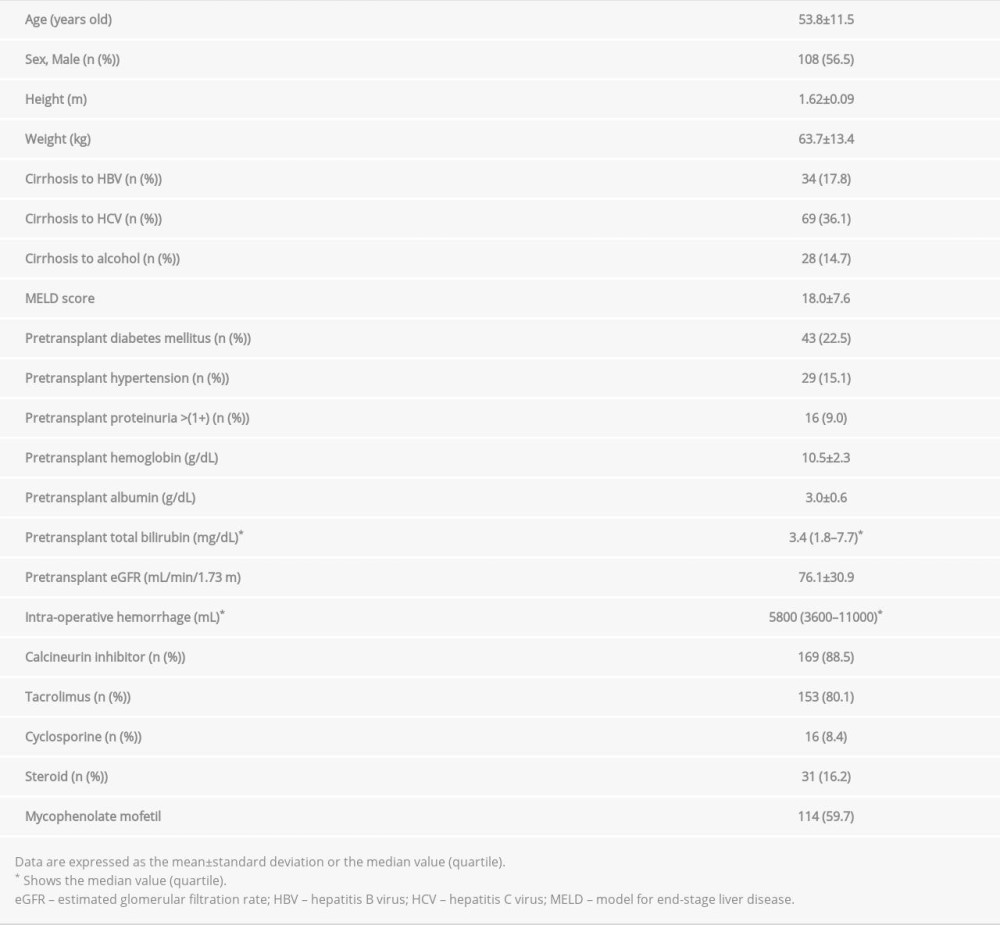 | | |
|---|---|
| Age (years old) | 53.8±11.5 |
| Sex, Male (n (%)) | 108 (56.5) |
| Height (m) | 1.62±0.09 |
| Weight (kg) | 63.7±13.4 |
| Cirrhosis to HBV (n (%)) | 34 (17.8) |
| Cirrhosis to HCV (n (%)) | 69 (36.1) |
| Cirrhosis to alcohol (n (%)) | 28 (14.7) |
| MELD score | 18.0±7.6 |
| Pretransplant diabetes mellitus (n (%)) | 43 (22.5) |
| Pretransplant hypertension (n (%)) | 29 (15.1) |
| Pretransplant proteinuria >(1+) (n (%)) | 16 (9.0) |
| Pretransplant hemoglobin (g/dL) | 10.5±2.3 |
| Pretransplant albumin (g/dL) | 3.0±0.6 |
| Pretransplant total bilirubin (mg/dL)$^*$ | 3.4 (1.8–7.7)$^*$ |
| Pretransplant eGFR (mL/min/1.73 m) | 76.1±30.9 |
| Intra-operative hemorrhage (mL)$^*$ | 5800 (3600–11000)$^*$ |
| Calcineurin inhibitor (n (%)) | 169 (88.5) |
| Tacrolimus (n (%)) | 153 (80.1) |
| Cyclosporine (n (%)) | 16 (8.4) |
| Steroid (n (%)) | 31 (16.2) |
| Mycophenolate mofetil | 114 (59.7) |

Data are expressed as the mean±standard deviation or the median value (quartile).
$^*$ Shows the median value (quartile).
eGFR – estimated glomerular filtration rate; HBV – hepatitis B virus; HCV – hepatitis C virus; MELD – model for end-stage liver disease.